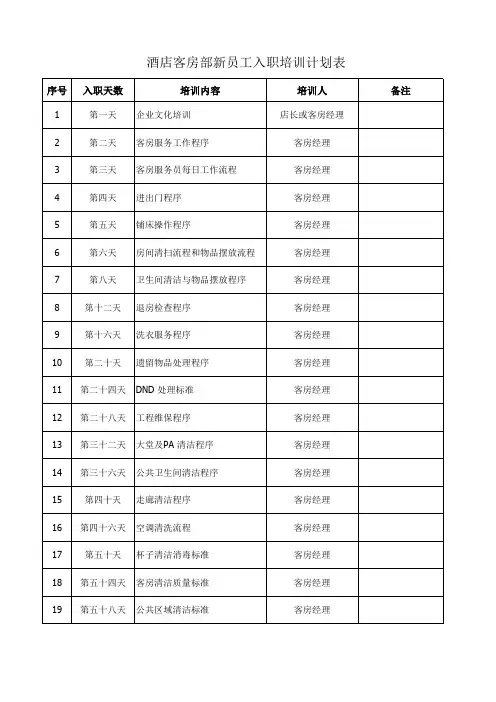 酒店客房部新员工入职培训计划表

| 序号 | 入职天数 | 培训内容 | 培训人 | 备注 |
|---|---|---|---|---|
| 1 | 第一天 | 企业文化培训 | 店长或客房经理 | |
| 2 | 第二天 | 客房服务工作程序 | 客房经理 | |
| 3 | 第三天 | 客房服务员每日工作流程 | 客房经理 | |
| 4 | 第四天 | 进出门程序 | 客房经理 | |
| 5 | 第五天 | 铺床操作程序 | 客房经理 | |
| 6 | 第六天 | 房间清扫流程和物品摆放流程 | 客房经理 | |
| 7 | 第八天 | 卫生间清洁与物品摆放程序 | 客房经理 | |
| 8 | 第十二天 | 退房检查程序 | 客房经理 | |
| 9 | 第十六天 | 洗衣服务程序 | 客房经理 | |
| 10 | 第二十天 | 遗留物品处理程序 | 客房经理 | |
| 11 | 第二十四天 | DND 处理标准 | 客房经理 | |
| 12 | 第二十八天 | 工程维保程序 | 客房经理 | |
| 13 | 第三十二天 | 大堂及PA 清洁程序 | 客房经理 | |
| 14 | 第三十六天 | 公共卫生间清洁程序 | 客房经理 | |
| 15 | 第四十天 | 走廊清洁程序 | 客房经理 | |
| 16 | 第四十六天 | 空调清洗流程 | 客房经理 | |
| 17 | 第五十天 | 杯子清洁消毒标准 | 客房经理 | |
| 18 | 第五十四天 | 客房清洁质量标准 | 客房经理 | |
| 19 | 第五十八天 | 公共区域清洁标准 | 客房经理 | |